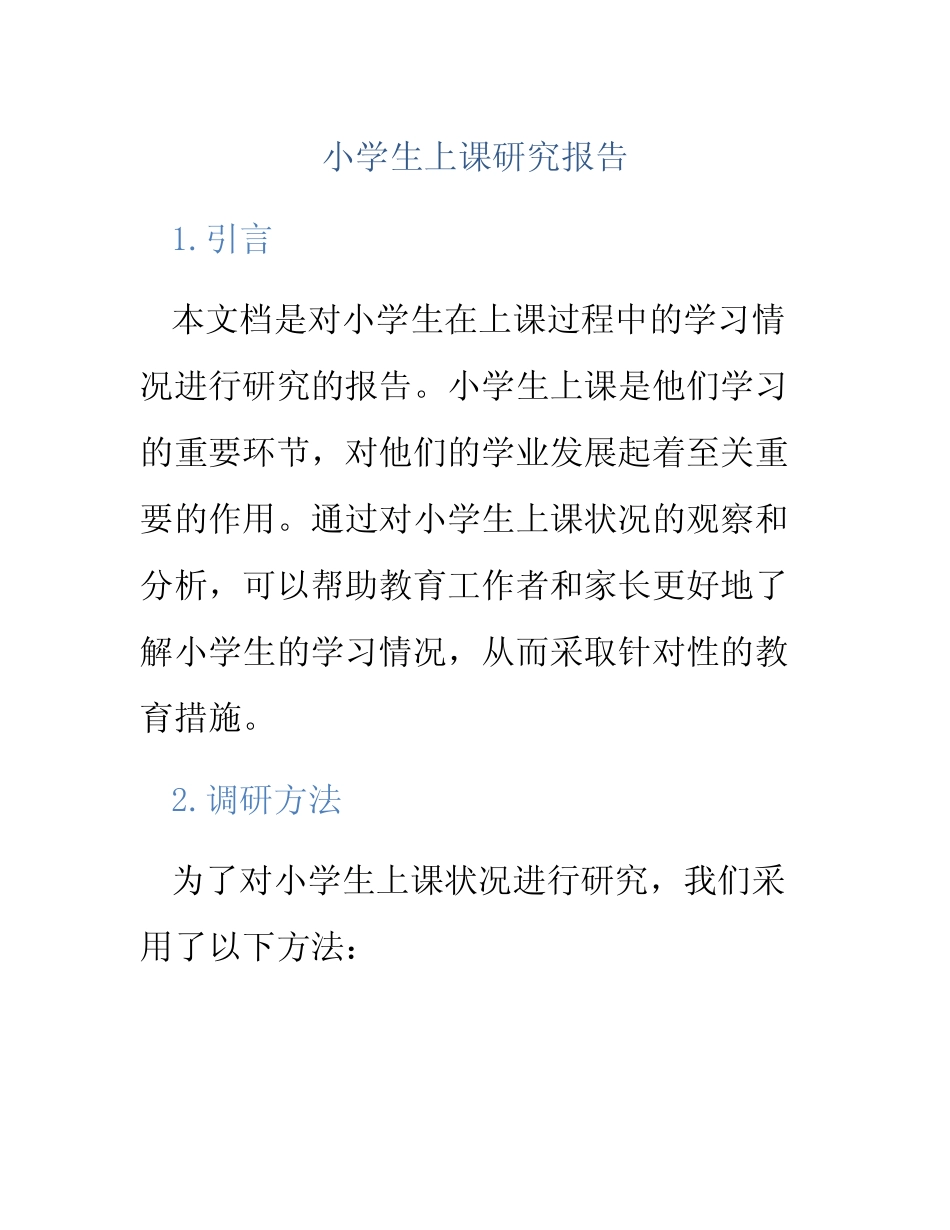 小学生上课研究报告

1. 引言

本文档是对小学生在上课过程中的学习情况进行研究的报告。小学生上课是他们学习的重要环节，对他们的学业发展起着至关重要的作用。通过对小学生上课状况的观察和分析，可以帮助教育工作者和家长更好地了解小学生的学习情况，从而采取针对性的教育措施。

2. 调研方法

为了对小学生上课状况进行研究，我们采用了以下方法：